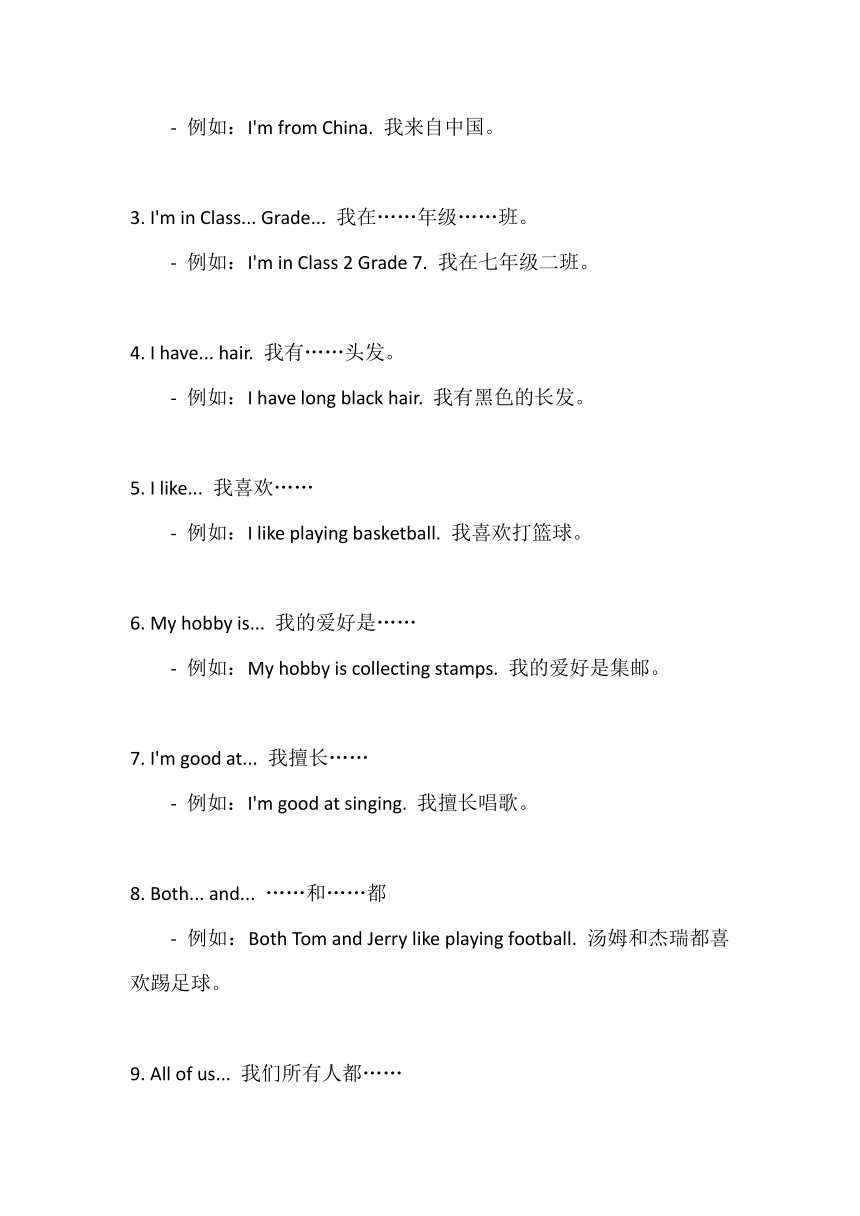 - 例如：I'm from China. 我来自中国。

3. I'm in Class... Grade... 我在……年级……班。

- 例如：I'm in Class 2 Grade 7. 我在七年级二班。

4. I have... hair. 我有……头发。

- 例如：I have long black hair. 我有黑色的长发。

5. I like... 我喜欢……

- 例如：I like playing basketball. 我喜欢打篮球。

6. My hobby is... 我的爱好是……

- 例如：My hobby is collecting stamps. 我的爱好是集邮。

7. I'm good at... 我擅长……

- 例如：I'm good at singing. 我擅长唱歌。

8. Both... and... ……和……都

- 例如：Both Tom and Jerry like playing football. 汤姆和杰瑞都喜欢踢足球。

9. All of us... 我们所有人都……